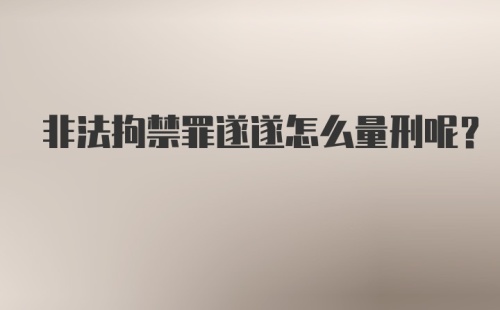 非法拘禁罪遂遂怎么量刑呢?